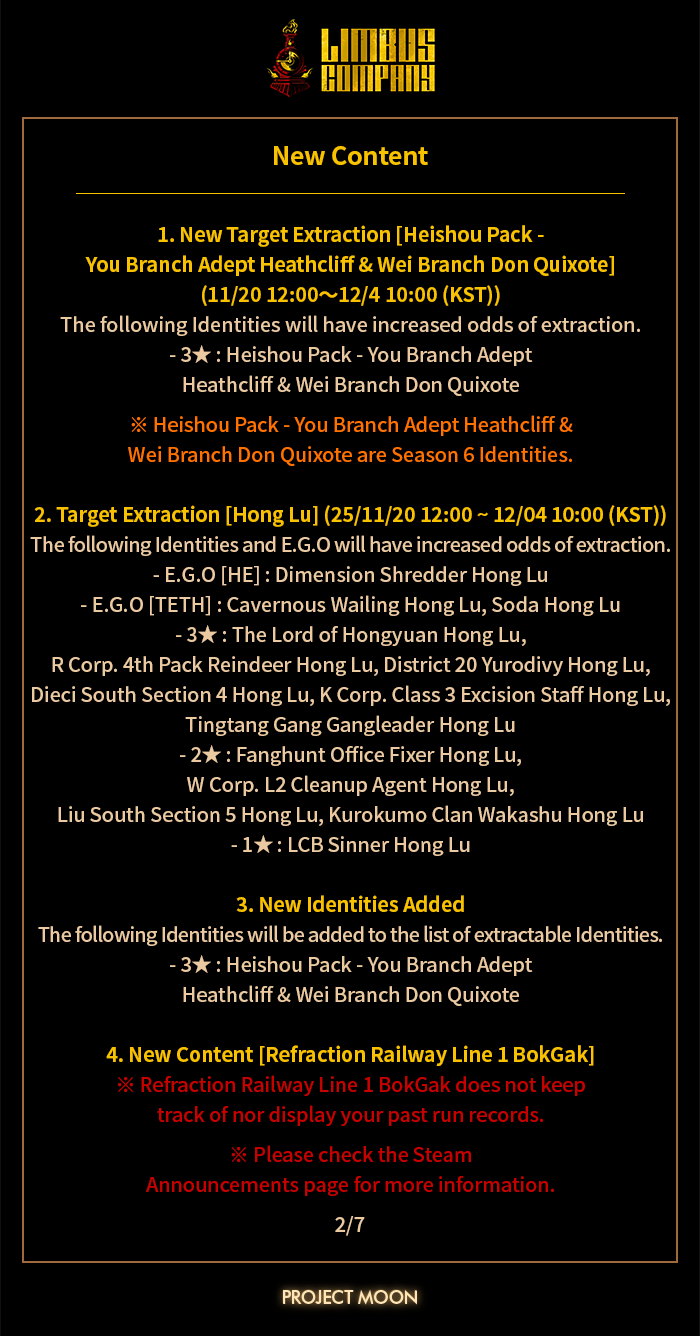 LIMBUS COMPANY

New Content

1. New Target Extraction [Heishou Pack - You Branch Adept Heathcliff & Wei Branch Don Quixote] (11/20 12:00～12/4 10:00 (KST))
The following Identities will have increased odds of extraction.
- 3★ : Heishou Pack - You Branch Adept Heathcliff & Wei Branch Don Quixote

※ Heishou Pack - You Branch Adept Heathcliff & Wei Branch Don Quixote are Season 6 Identities.

2. Target Extraction [Hong Lu] (25/11/20 12:00 ~ 12/04 10:00 (KST))
The following Identities and E.G.O will have increased odds of extraction.
- E.G.O [HE] : Dimension Shredder Hong Lu
- E.G.O [TETH] : Cavernous Wailing Hong Lu, Soda Hong Lu
- 3★ : The Lord of Hongyuan Hong Lu, R Corp. 4th Pack Reindeer Hong Lu, District 20 Yurodivy Hong Lu, Dieci South Section 4 Hong Lu, K Corp. Class 3 Excision Staff Hong Lu, Tingtang Gang Gangleader Hong Lu
- 2★ : Fanghunt Office Fixer Hong Lu, W Corp. L2 Cleanup Agent Hong Lu, Liu South Section 5 Hong Lu, Kurokumo Clan Wakashu Hong Lu
- 1★ : LCB Sinner Hong Lu

3. New Identities Added
The following Identities will be added to the list of extractable Identities.
- 3★ : Heishou Pack - You Branch Adept Heathcliff & Wei Branch Don Quixote

4. New Content [Refraction Railway Line 1 BokGak]
※ Refraction Railway Line 1 BokGak does not keep track of nor display your past run records.

※ Please check the Steam Announcements page for more information.

2/7

PROJECT MOON